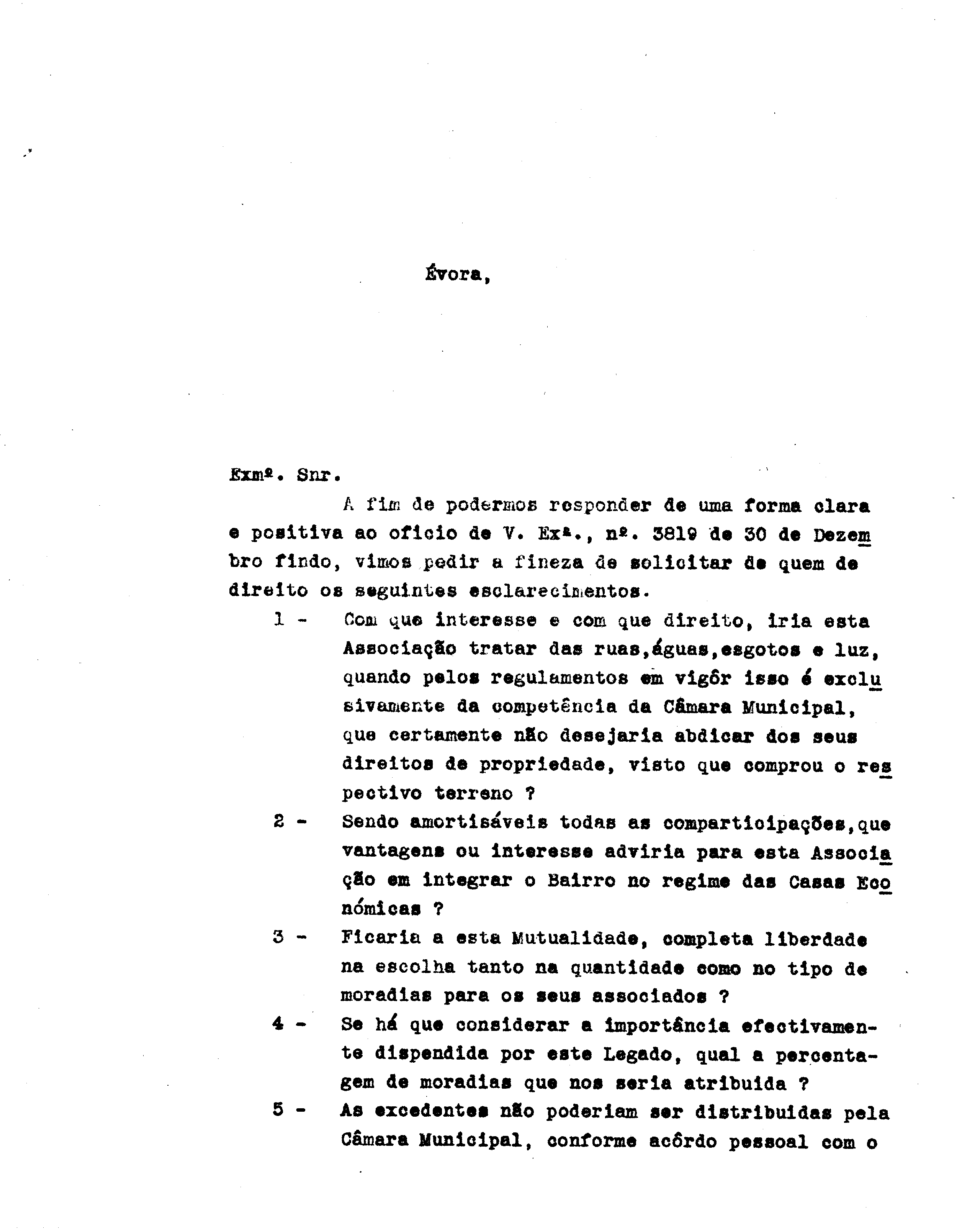 Évora,

Exmº. Snr.

A fim de podermos responder de uma forma clara e positiva ao oficio de V. Exª., nº. 3819 de 30 de Dezembro findo, vimos pedir a fineza de solicitar de quem de direito os seguintes esclarecimentos.

1 - Com que interesse e com que direito, iria esta Associação tratar das ruas,águas,esgotos e luz, quando pelos regulamentos em vigôr isso é exclusivamente da competência da Câmara Municipal, que certamente não desejaria abdicar dos seus direitos de propriedade, visto que comprou o respectivo terreno ?

2 - Sendo amortisáveis todas as comparticipações,que vantagens ou interesse adviria para esta Associação em integrar o Bairro no regime das Casas Económicas ?

3 - Ficaria a esta Mutualidade, completa liberdade na escolha tanto na quantidade como no tipo de moradias para os seus associados ?

4 - Se há que considerar a importância efectivamente dispendida por este Legado, qual a percentagem de moradias que nos seria atribuida ?

5 - As excedentes não poderiam ser distribuidas pela Câmara Municipal, conforme acôrdo pessoal com o